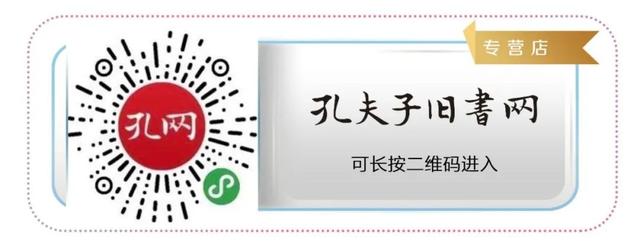 孔网

专营店

孔夫子旧書网

可长按二维码进入